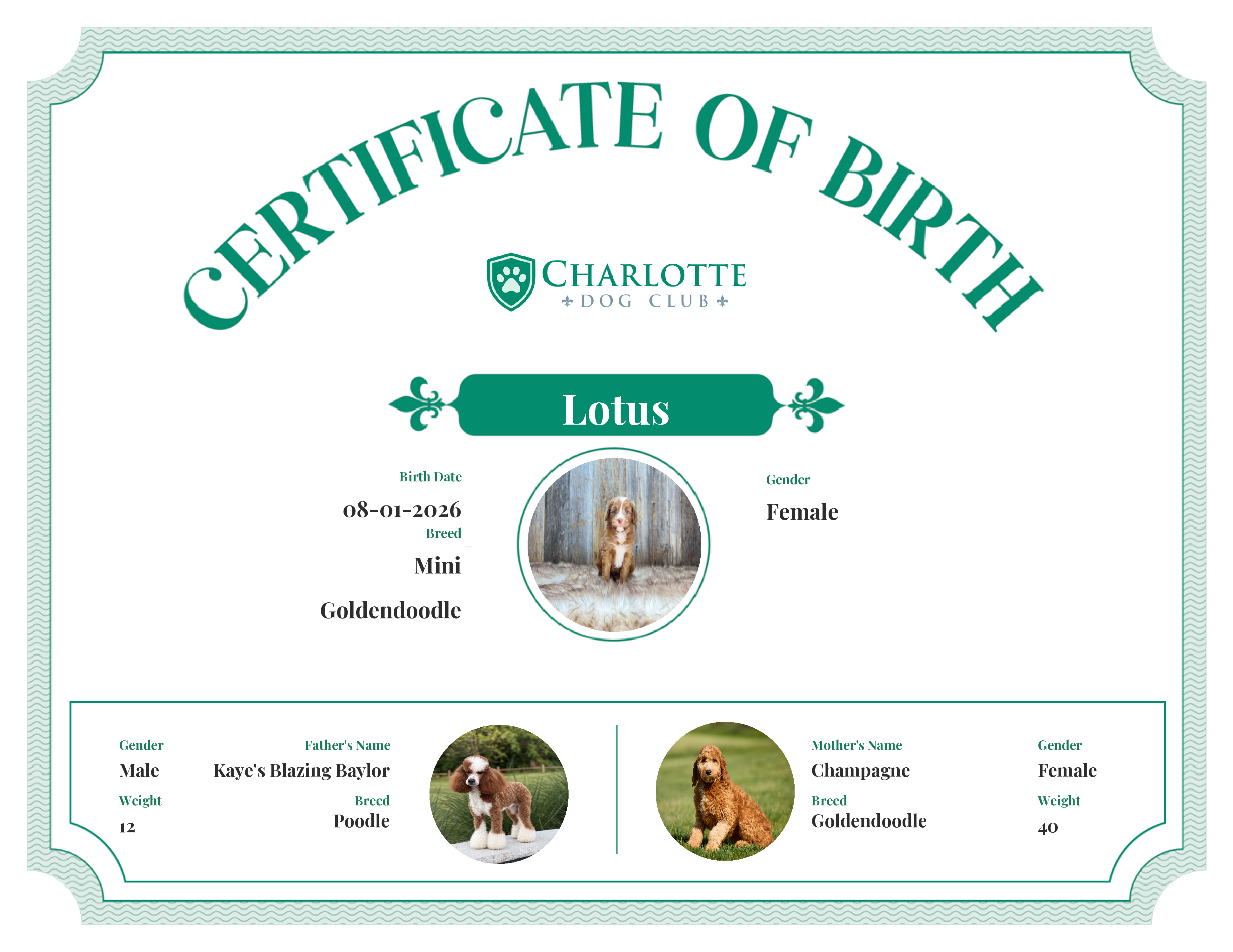 CERTIFICATE OF BIRTH

CHARLOTTE
DOG CLUB

Lotus

Birth Date
08-01-2026

Breed
Mini
Goldendoodle

Gender
Female

Gender
Male

Weight
12

Father's Name
Kaye's Blazing Baylor

Breed
Poodle

Mother's Name
Champagne

Breed
Goldendoodle

Gender
Female

Weight
40